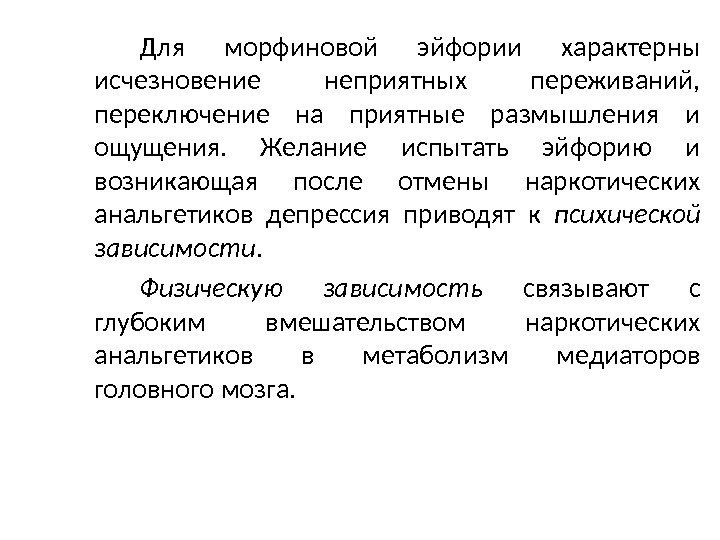 Для морфиновой эйфории характерны исчезновение неприятных переживаний, переключение на приятные размышления и ощущения. Желание испытать эйфорию и возникающая после отмены наркотических анальгетиков депрессия приводят к психической зависимости.

Физическую зависимость связывают с глубоким вмешательством наркотических анальгетиков в метаболизм медиаторов головного мозга.